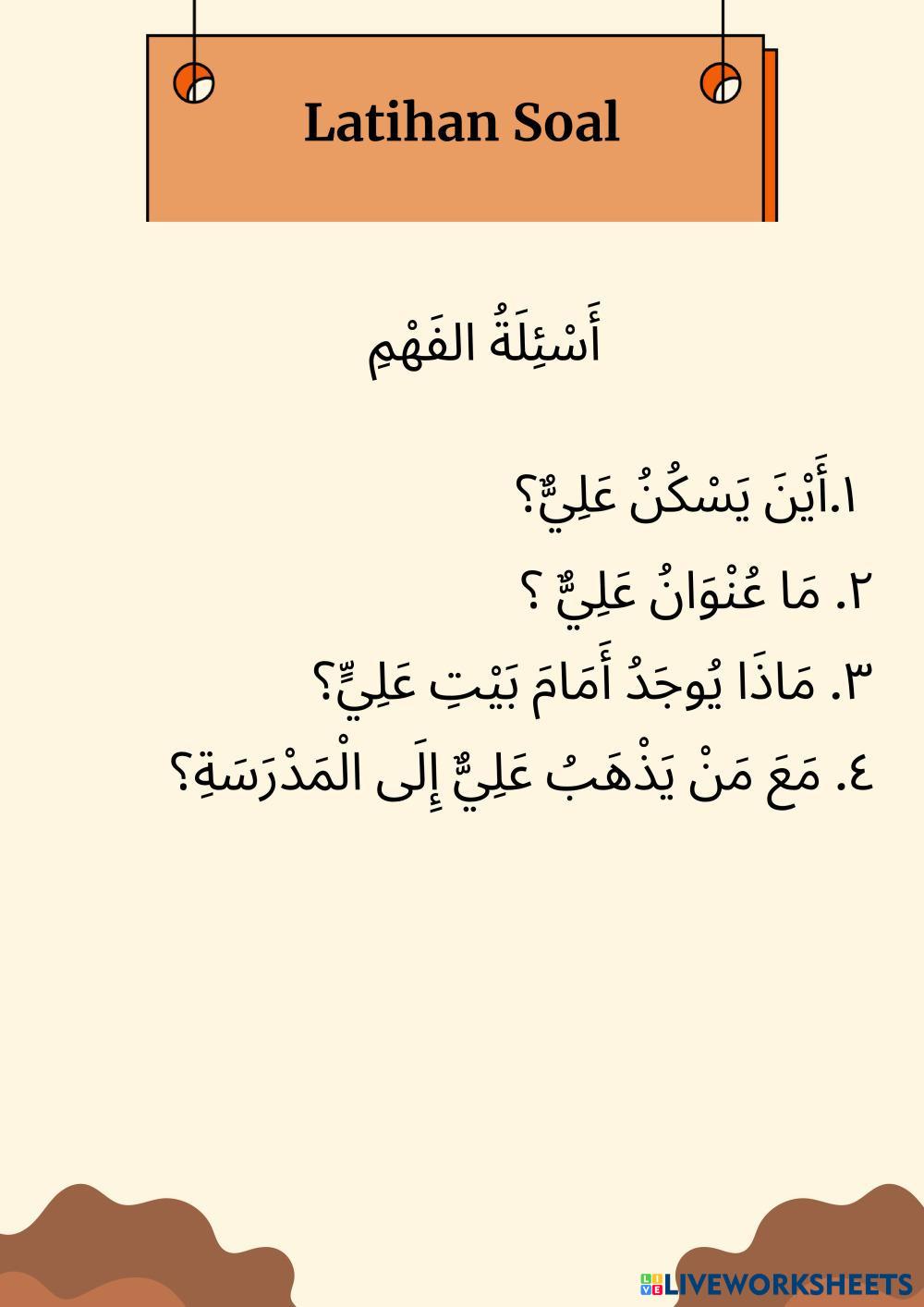 Latihan Soal

أَسْئِلَةُ الفَهْمِ

١.أَيْنَ يَسْكُنُ عَلِيٌّ؟

٢. مَا عُنْوَانُ عَلِيٌّ ؟

٣. مَاذَا يُوجَدُ أَمَامَ بَيْتِ عَلِيٍّ؟

٤. مَعَ مَنْ يَذْهَبُ عَلِيٌّ إِلَى الْمَدْرَسَةِ؟

LIVEWORKSHEETS